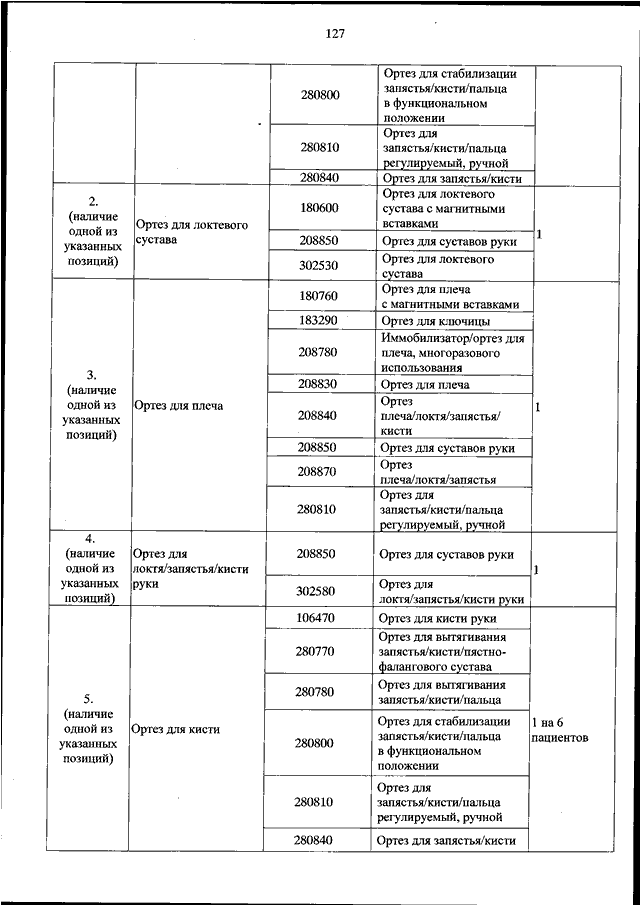 127

| | | | | |
|---|---|---|---|---|
| | | 280800 | Ортез для стабилизации запястья/кисти/пальца в функциональном положении | |
| | | 280810 | Ортез для запястья/кисти/пальца регулируемый, ручной | |
| | | 280840 | Ортез для запястья/кисти | |
| 2. (наличие одной из указанных позиций) | Ортез для локтевого сустава | 180600 | Ортез для локтевого сустава с магнитными вставками | 1 |
| | | 208850 | Ортез для суставов руки | |
| | | 302530 | Ортез для локтевого сустава | |
| 3. (наличие одной из указанных позиций) | Ортез для плеча | 180760 | Ортез для плеча с магнитными вставками | 1 |
| | | 183290 | Ортез для ключицы | |
| | | 208780 | Иммобилизатор/ортез для плеча, многоразового использования | |
| | | 208830 | Ортез для плеча | |
| | | 208840 | Ортез плеча/локтя/запястья/кисти | |
| | | 208850 | Ортез для суставов руки | |
| | | 208870 | Ортез плеча/локтя/запястья | |
| | | 280810 | Ортез для запястья/кисти/пальца регулируемый, ручной | |
| 4. (наличие одной из указанных позиций) | Ортез для локтя/запястья/кисти руки | 208850 | Ортез для суставов руки | 1 |
| | | 302580 | Ортез для локтя/запястья/кисти руки | |
| 5. (наличие одной из указанных позиций) | Ортез для кисти | 106470 | Ортез для кисти руки | 1 на 6 пациентов |
| | | 280770 | Ортез для вытягивания запястья/кисти/пястно-фалангового сустава | |
| | | 280780 | Ортез для вытягивания запястья/кисти/пальца | |
| | | 280800 | Ортез для стабилизации запястья/кисти/пальца в функциональном положении | |
| | | 280810 | Ортез для запястья/кисти/пальца регулируемый, ручной | |
| | | 280840 | Ортез для запястья/кисти | |